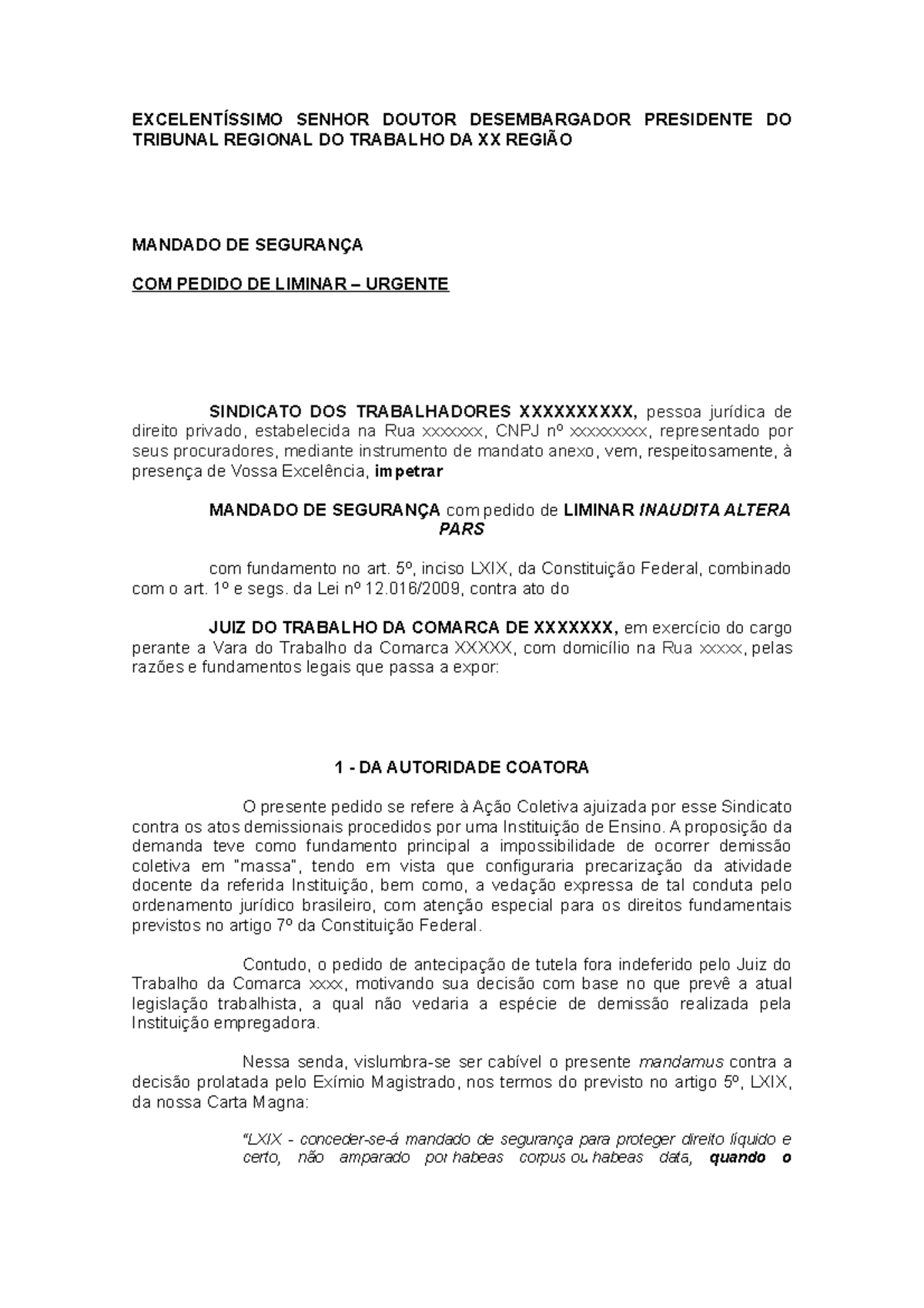 EXCELENTÍSSIMO SENHOR DOUTOR DESEMBARGADOR PRESIDENTE DO TRIBUNAL REGIONAL DO TRABALHO DA XX REGIÃO

MANDADO DE SEGURANÇA

COM PEDIDO DE LIMINAR – URGENTE

SINDICATO DOS TRABALHADORES XXXXXXXXXX, pessoa jurídica de direito privado, estabelecida na Rua xxxxxxx, CNPJ nº xxxxxxxxx, representado por seus procuradores, mediante instrumento de mandato anexo, vem, respeitosamente, à presença de Vossa Excelência, impetrar

MANDADO DE SEGURANÇA com pedido de LIMINAR INAUDITA ALTERA PARS

com fundamento no art. 5º, inciso LXIX, da Constituição Federal, combinado com o art. 1º e segs. da Lei nº 12.016/2009, contra ato do

JUIZ DO TRABALHO DA COMARCA DE XXXXXXX, em exercício do cargo perante a Vara do Trabalho da Comarca XXXXX, com domicílio na Rua xxxxx, pelas razões e fundamentos legais que passa a expor:

1 - DA AUTORIDADE COATORA

O presente pedido se refere à Ação Coletiva ajuizada por esse Sindicato contra os atos demissionais procedidos por uma Instituição de Ensino. A proposição da demanda teve como fundamento principal a impossibilidade de ocorrer demissão coletiva em "massa", tendo em vista que configuraria precarização da atividade docente da referida Instituição, bem como, a vedação expressa de tal conduta pelo ordenamento jurídico brasileiro, com atenção especial para os direitos fundamentais previstos no artigo 7º da Constituição Federal.

Contudo, o pedido de antecipação de tutela fora indeferido pelo Juiz do Trabalho da Comarca xxxx, motivando sua decisão com base no que prevê a atual legislação trabalhista, a qual não vedaria a espécie de demissão realizada pela Instituição empregadora.

Nessa senda, vislumbra-se ser cabível o presente mandamus contra a decisão prolatada pelo Exímio Magistrado, nos termos do previsto no artigo 5º, LXIX, da nossa Carta Magna:

"LXIX - conceder-se-á mandado de segurança para proteger direito líquido e certo, não amparado por habeas corpus ou habeas data, quando o